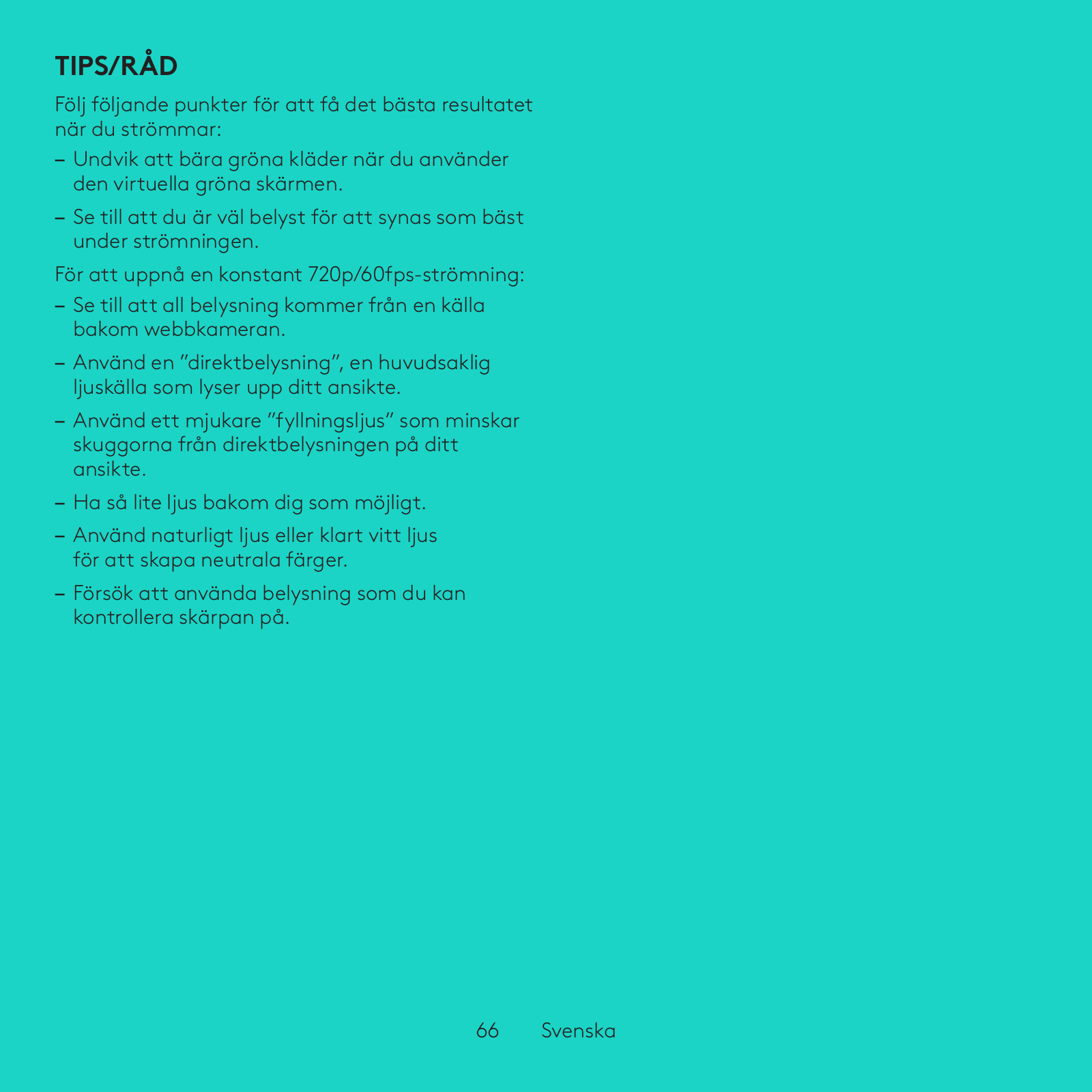 TIPS/RÅD

Följ följande punkter för att få det bästa resultatet när du strömmar:

– Undvik att bära gröna kläder när du använder den virtuella gröna skärmen.

– Se till att du är väl belyst för att synas som bäst under strömningen.

För att uppnå en konstant 720p/60fps-strömning:

– Se till att all belysning kommer från en källa bakom webbkameran.

– Använd en ”direktbelysning”, en huvudsaklig ljuskälla som lyser upp ditt ansikte.

– Använd ett mjukare ”fyllningsljus” som minskar skuggorna från direktbelysningen på ditt ansikte.

– Ha så lite ljus bakom dig som möjligt.

– Använd naturligt ljus eller klart vitt ljus för att skapa neutrala färger.

– Försök att använda belysning som du kan kontrollera skärpan på.

66 Svenska